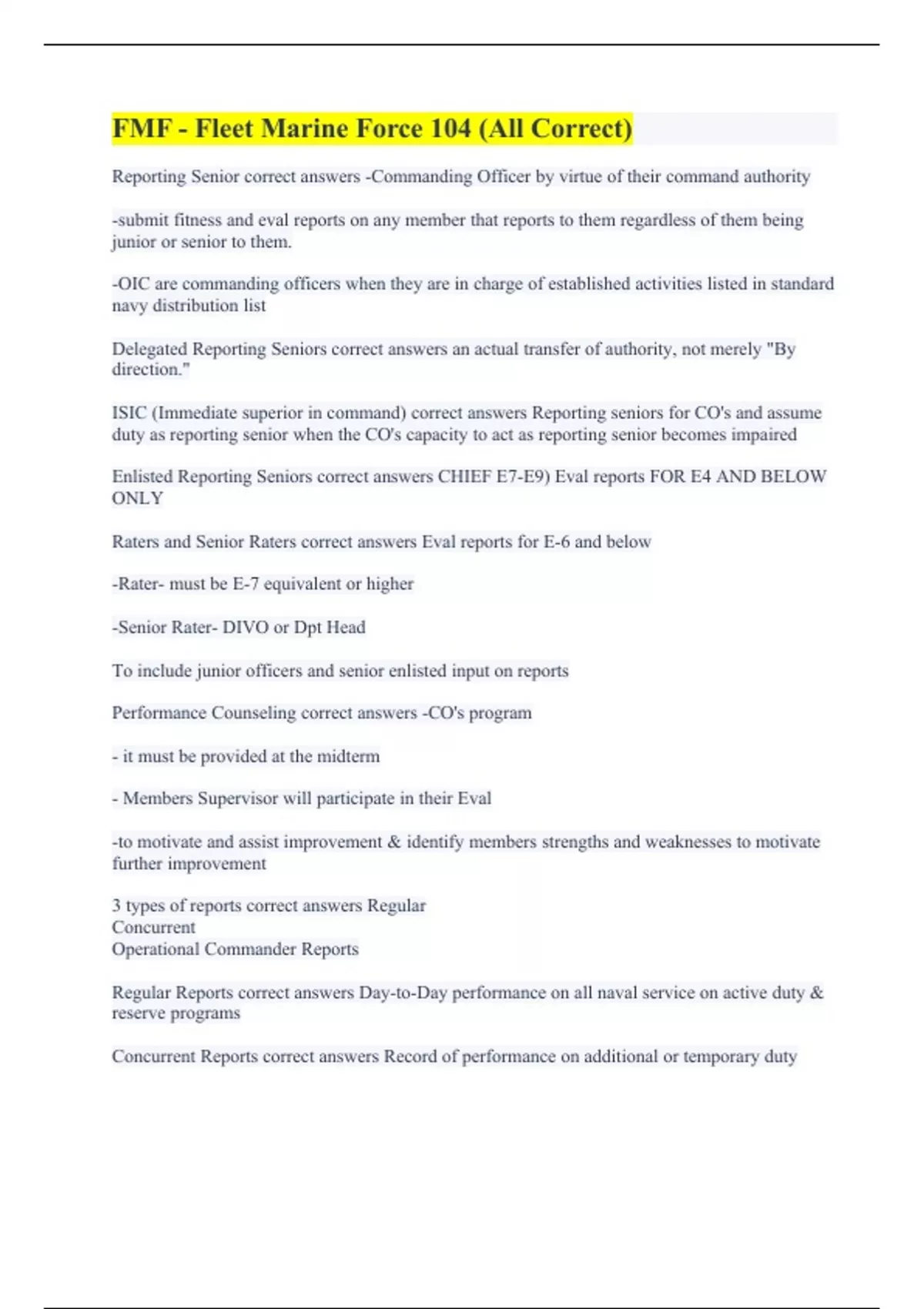 FMF - Fleet Marine Force 104 (All Correct)

Reporting Senior correct answers -Commanding Officer by virtue of their command authority

-submit fitness and eval reports on any member that reports to them regardless of them being junior or senior to them.

-OIC are commanding officers when they are in charge of established activities listed in standard navy distribution list

Delegated Reporting Seniors correct answers an actual transfer of authority, not merely "By direction."

ISIC (Immediate superior in command) correct answers Reporting seniors for CO's and assume duty as reporting senior when the CO's capacity to act as reporting senior becomes impaired

Enlisted Reporting Seniors correct answers CHIEF E7-E9) Eval reports FOR E4 AND BELOW ONLY

Raters and Senior Raters correct answers Eval reports for E-6 and below

-Rater- must be E-7 equivalent or higher

-Senior Rater- DIVO or Dpt Head

To include junior officers and senior enlisted input on reports

Performance Counseling correct answers -CO's program

- it must be provided at the midterm

- Members Supervisor will participate in their Eval

-to motivate and assist improvement & identify members strengths and weaknesses to motivate further improvement

3 types of reports correct answers Regular
Concurrent
Operational Commander Reports

Regular Reports correct answers Day-to-Day performance on all naval service on active duty & reserve programs

Concurrent Reports correct answers Record of performance on additional or temporary duty